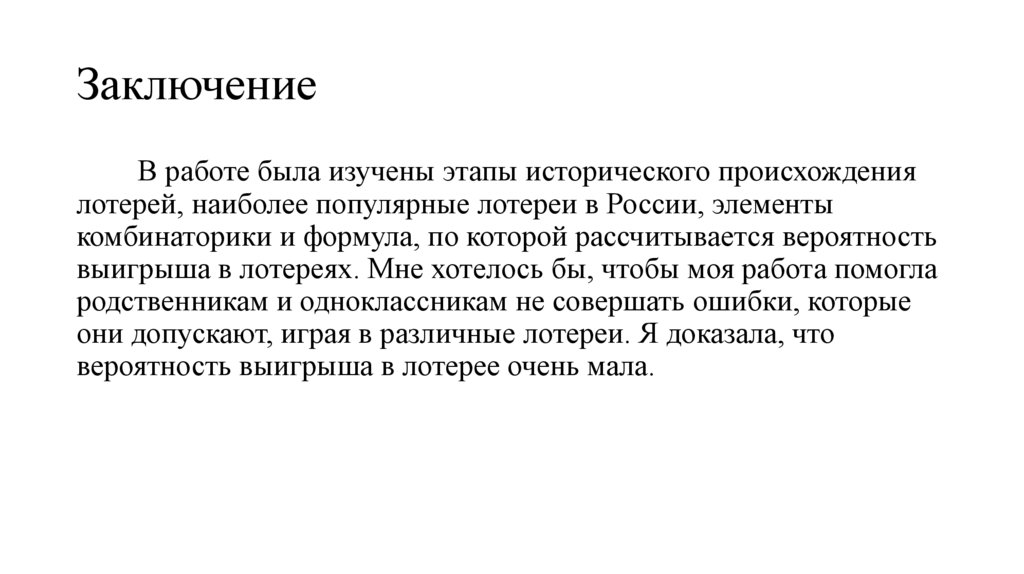 Заключение

В работе была изучены этапы исторического происхождения лотерей, наиболее популярные лотереи в России, элементы комбинаторики и формула, по которой рассчитывается вероятность выигрыша в лотереях. Мне хотелось бы, чтобы моя работа помогла родственникам и одноклассникам не совершать ошибки, которые они допускают, играя в различные лотереи. Я доказала, что вероятность выигрыша в лотерее очень мала.